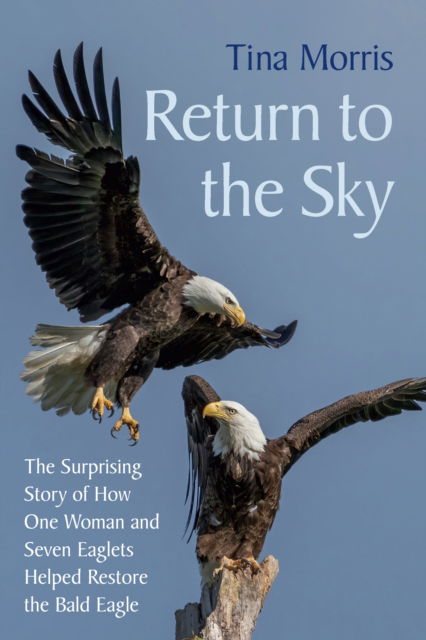 Tina Morris

Return to the Sky

The Surprising Story of How One Woman and Seven Eaglets Helped Restore the Bald Eagle